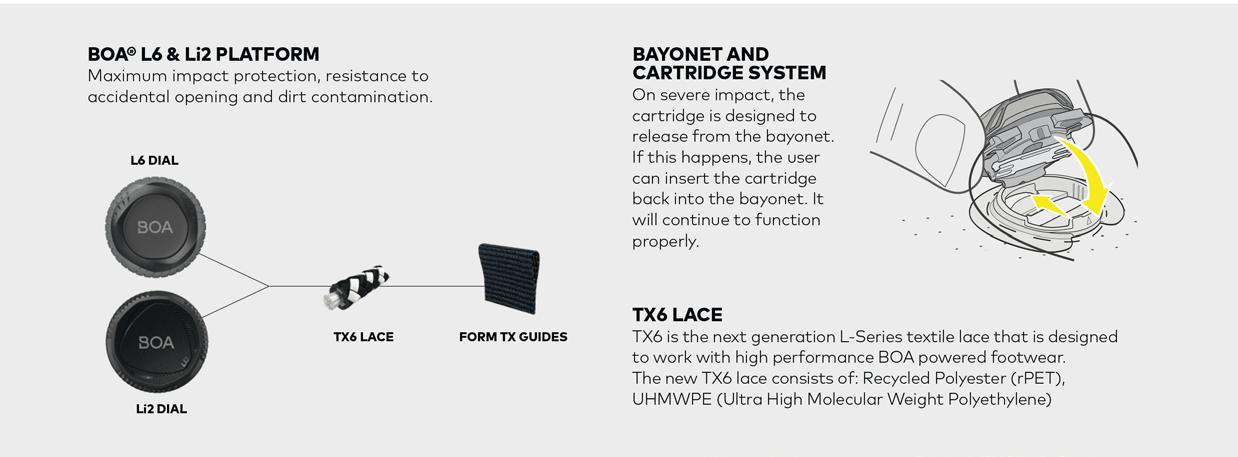 BOA® L6 & Li2 PLATFORM
Maximum impact protection, resistance to accidental opening and dirt contamination.

L6 DIAL

BOA

BOA

Li2 DIAL

TX6 LACE

FORM TX GUIDES

BAYONET AND CARTRIDGE SYSTEM
On severe impact, the cartridge is designed to release from the bayonet. If this happens, the user can insert the cartridge back into the bayonet. It will continue to function properly.

TX6 LACE
TX6 is the next generation L-Series textile lace that is designed to work with high performance BOA powered footwear.
The new TX6 lace consists of: Recycled Polyester (rPET), UHMWPE (Ultra High Molecular Weight Polyethylene)